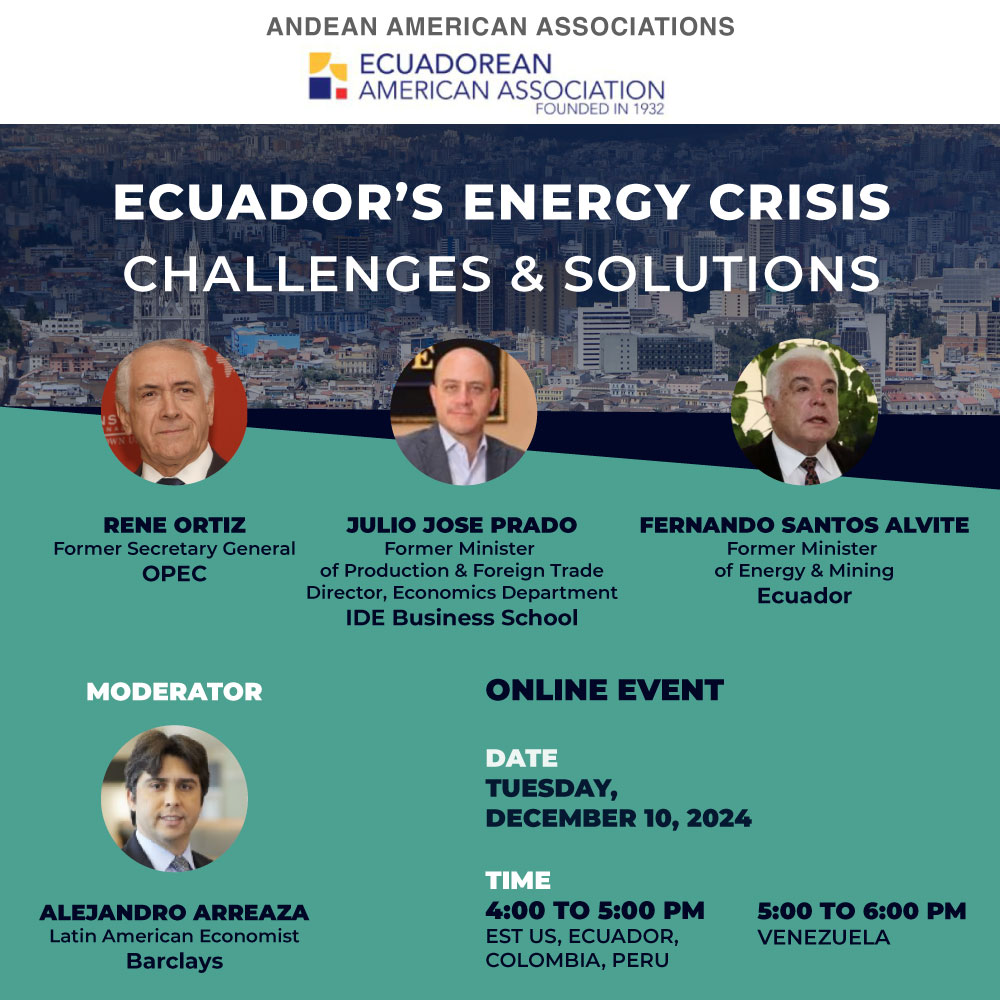 ANDEAN AMERICAN ASSOCIATIONS
ECUADOREAN AMERICAN ASSOCIATION
FOUNDED IN 1932

ECUADOR'S ENERGY CRISIS
CHALLENGES & SOLUTIONS

RENE ORTIZ
Former Secretary General
OPEC

JULIO JOSE PRADO
Former Minister of Production & Foreign Trade
Director, Economics Department
IDE Business School

FERNANDO SANTOS ALVITE
Former Minister of Energy & Mining
Ecuador

MODERATOR

ALEJANDRO ARREAZA
Latin American Economist
Barclays

ONLINE EVENT

DATE
TUESDAY, DECEMBER 10, 2024

TIME
4:00 TO 5:00 PM
EST US, ECUADOR, COLOMBIA, PERU

5:00 TO 6:00 PM
VENEZUELA